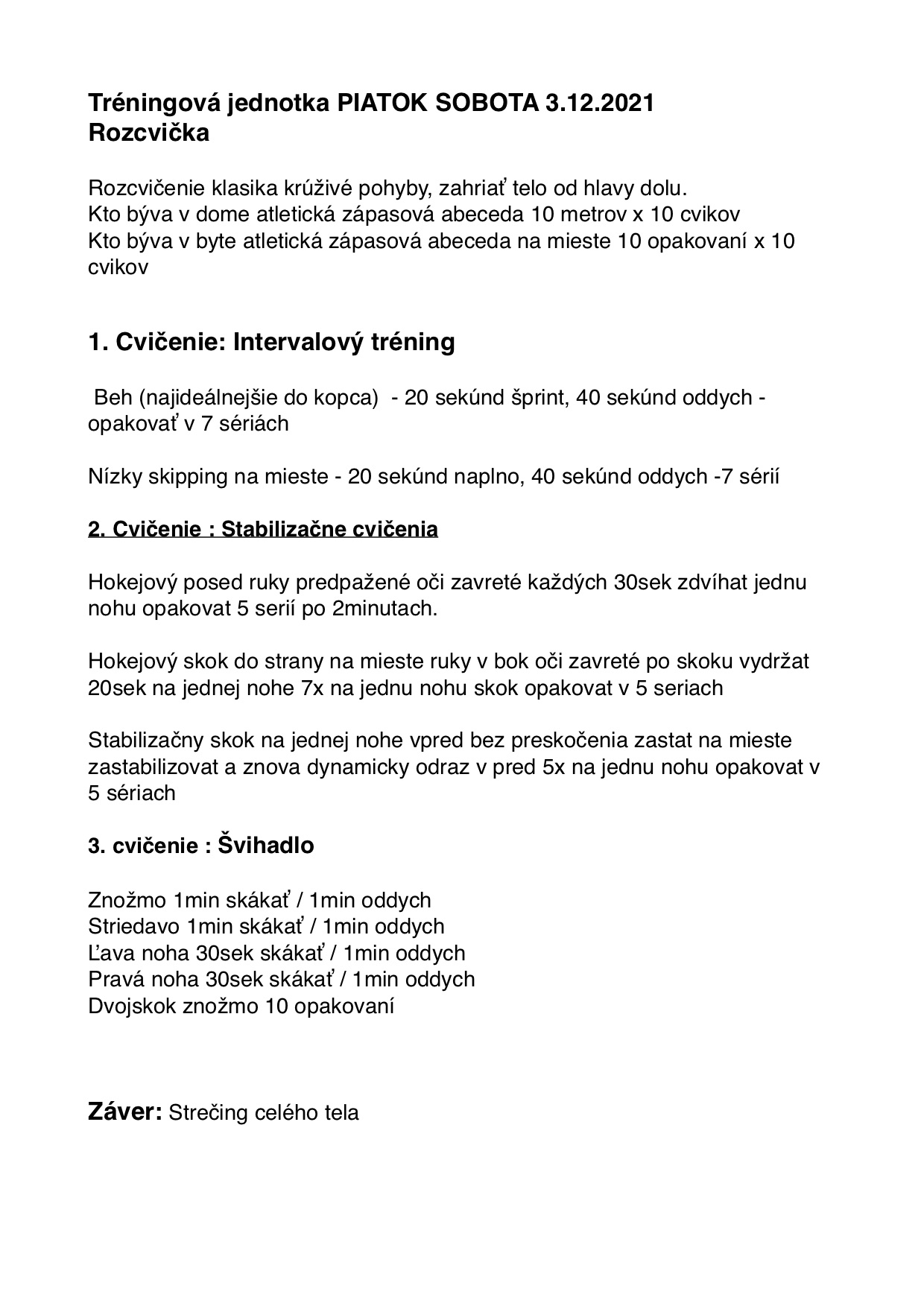 Tréningová jednotka PIATOK SOBOTA 3.12.2021
Rozcvička

Rozcvičenie klasika krúživé pohyby, zahriať telo od hlavy dolu.
Kto býva v dome atletická zápasová abeceda 10 metrov x 10 cvikov
Kto býva v byte atletická zápasová abeceda na mieste 10 opakovaní x 10 cvikov

1. Cvičenie: Intervalový tréning

Beh (najideálnejšie do kopca) - 20 sekúnd šprint, 40 sekúnd oddych - opakovať v 7 sériách

Nízky skipping na mieste - 20 sekúnd naplno, 40 sekúnd oddych -7 sérií

2. Cvičenie : Stabilizačne cvičenia

Hokejový posed ruky predpažené oči zavreté každých 30sek zdvíhat jednu nohu opakovat 5 serií po 2minutach.

Hokejový skok do strany na mieste ruky v bok oči zavreté po skoku vydržat 20sek na jednej nohe 7x na jednu nohu skok opakovat v 5 seriach

Stabilizačny skok na jednej nohe vpred bez preskočenia zastat na mieste zastabilizovat a znova dynamicky odraz v pred 5x na jednu nohu opakovat v 5 sériach

3. cvičenie : Švihadlo

Znožmo 1min skákať / 1min oddych
Striedavo 1min skákať / 1min oddych
Ľava noha 30sek skákať / 1min oddych
Pravá noha 30sek skákať / 1min oddych
Dvojskok znožmo 10 opakovaní

Záver: Strečing celého tela